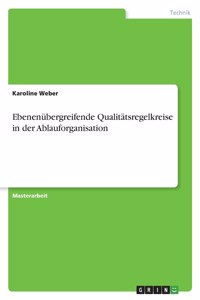 Technik

Karoline Weber

Ebenenübergreifende Qualitätsregelkreise in der Ablauforganisation

Masterarbeit

GRIN